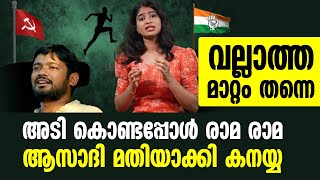 വല്ലാത്ത മാറ്റം തന്നെ

അടി കൊണ്ടപ്പോൾ രാമ രാമ ആസാദി മതിയാക്കി കനയ്യ